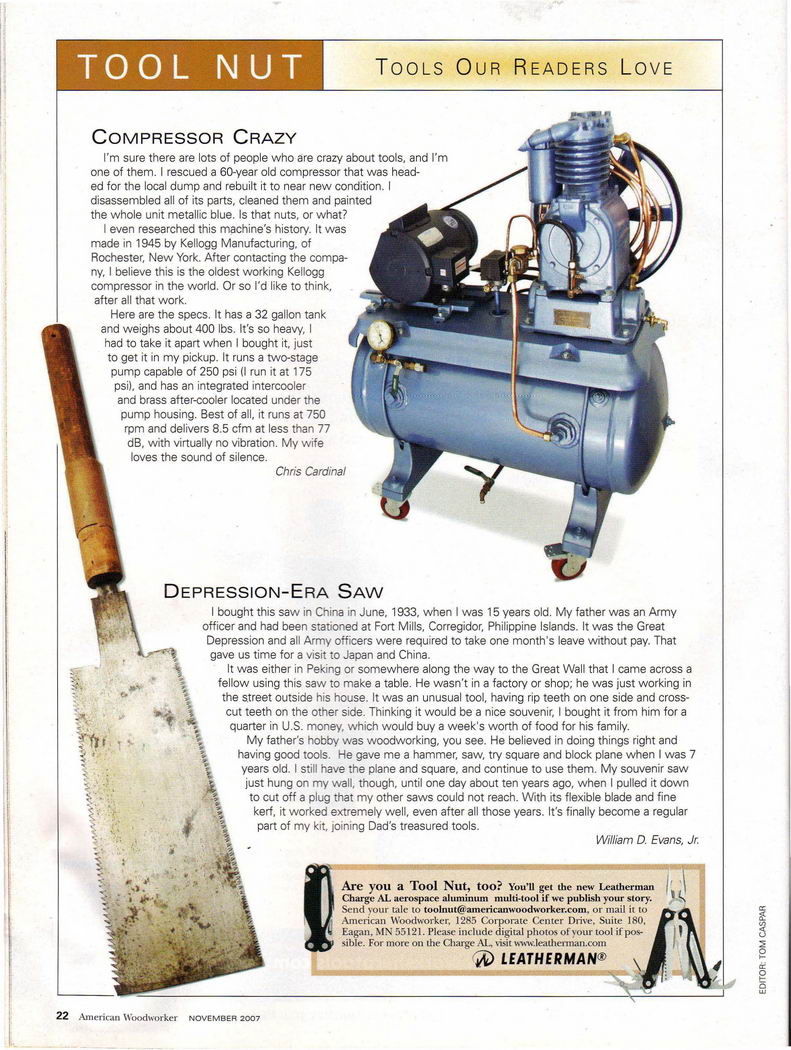 TOOL NUT

TOOLS OUR READERS LOVE

COMPRESSOR CRAZY

I'm sure there are lots of people who are crazy about tools, and I'm one of them. I rescued a 60-year old compressor that was headed for the local dump and rebuilt it to near new condition. I disassembled all of its parts, cleaned them and painted the whole unit metallic blue. Is that nuts, or what?

I even researched this machine's history. It was made in 1945 by Kellogg Manufacturing, of Rochester, New York. After contacting the company, I believe this is the oldest working Kellogg compressor in the world. Or so I'd like to think, after all that work.

Here are the specs. It has a 32 gallon tank and weighs about 400 lbs. It's so heavy, I had to take it apart when I bought it, just to get it in my pickup. It runs a two-stage pump capable of 250 psi (I run it at 175 psi), and has an integrated intercooler and brass after-cooler located under the pump housing. Best of all, it runs at 750 rpm and delivers 8.5 cfm at less than 77 dB, with virtually no vibration. My wife loves the sound of silence.

Chris Cardinal

DEPRESSION-ERA SAW

I bought this saw in China in June, 1933, when I was 15 years old. My father was an Army officer and had been stationed at Fort Mills, Corregidor, Philippine Islands. It was the Great Depression and all Army officers were required to take one month's leave without pay. That gave us time for a visit to Japan and China.

It was either in Peking or somewhere along the way to the Great Wall that I came across a fellow using this saw to make a table. He wasn't in a factory or shop; he was just working in the street outside his house. It was an unusual tool, having rip teeth on one side and crosscut teeth on the other side. Thinking it would be a nice souvenir, I bought it from him for a quarter in U.S. money, which would buy a week's worth of food for his family.

My father's hobby was woodworking, you see. He believed in doing things right and having good tools. He gave me a hammer, saw, try square and block plane when I was 7 years old. I still have the plane and square, and continue to use them. My souvenir saw just hung on my wall, though, until one day about ten years ago, when I pulled it down to cut off a plug that my other saws could not reach. With its flexible blade and fine kerf, it worked extremely well, even after all those years. It's finally become a regular part of my kit, joining Dad's treasured tools.

William D. Evans, Jr.

Are you a Tool Nut, too? You'll get the new Leatherman Charge AL aerospace aluminum multi-tool if we publish your story. Send your tale to toolnut@americanwoodworker.com, or mail it to American Woodworker, 1285 Corporate Center Drive, Suite 180, Eagan, MN 55121. Please include digital photos of your tool if possible. For more on the Charge AL, visit www.leatherman.com

LEATHERMAN®

EDITOR: TOM CASPAR

22 American Woodworker NOVEMBER 2007